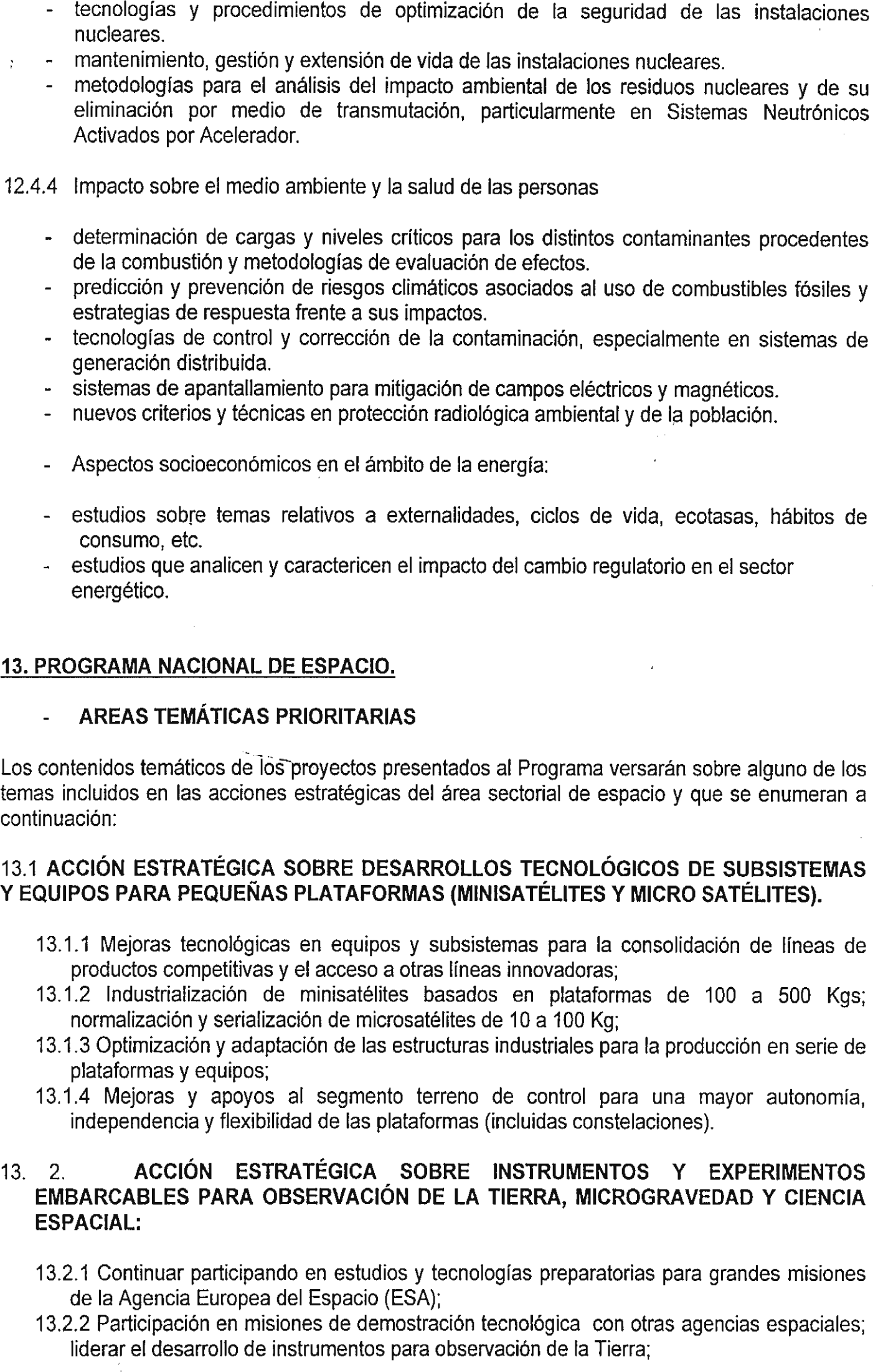 - tecnologías y procedimientos de optimización de la seguridad de las instalaciones nucleares.
- mantenimiento, gestión y extensión de vida de las instalaciones nucleares.
- metodologías para el análisis del impacto ambiental de los residuos nucleares y de su eliminación por medio de transmutación, particularmente en Sistemas Neutrónicos Activados por Acelerador.

12.4.4 Impacto sobre el medio ambiente y la salud de las personas

- determinación de cargas y niveles críticos para los distintos contaminantes procedentes de la combustión y metodologías de evaluación de efectos.
- predicción y prevención de riesgos climáticos asociados al uso de combustibles fósiles y estrategias de respuesta frente a sus impactos.
- tecnologías de control y corrección de la contaminación, especialmente en sistemas de generación distribuida.
- sistemas de apantallamiento para mitigación de campos eléctricos y magnéticos.
- nuevos criterios y técnicas en protección radiológica ambiental y de la población.

- Aspectos socioeconómicos en el ámbito de la energía:

- estudios sobre temas relativos a externalidades, ciclos de vida, ecotasas, hábitos de consumo, etc.
- estudios que analicen y caractericen el impacto del cambio regulatorio en el sector energético.

13. PROGRAMA NACIONAL DE ESPACIO.

- AREAS TEMÁTICAS PRIORITARIAS

Los contenidos temáticos de los proyectos presentados al Programa versarán sobre alguno de los temas incluidos en las acciones estratégicas del área sectorial de espacio y que se enumeran a continuación:

13.1 ACCIÓN ESTRATÉGICA SOBRE DESARROLLOS TECNOLÓGICOS DE SUBSISTEMAS Y EQUIPOS PARA PEQUEÑAS PLATAFORMAS (MINISATÉLITES Y MICRO SATÉLITES).

13.1.1 Mejoras tecnológicas en equipos y subsistemas para la consolidación de líneas de productos competitivas y el acceso a otras líneas innovadoras;
13.1.2 Industrialización de minisatélites basados en plataformas de 100 a 500 Kgs; normalización y serialización de microsatélites de 10 a 100 Kg;
13.1.3 Optimización y adaptación de las estructuras industriales para la producción en serie de plataformas y equipos;
13.1.4 Mejoras y apoyos al segmento terreno de control para una mayor autonomía, independencia y flexibilidad de las plataformas (incluidas constelaciones).

13. 2. ACCIÓN ESTRATÉGICA SOBRE INSTRUMENTOS Y EXPERIMENTOS EMBARCABLES PARA OBSERVACIÓN DE LA TIERRA, MICROGRAVEDAD Y CIENCIA ESPACIAL:

13.2.1 Continuar participando en estudios y tecnologías preparatorias para grandes misiones de la Agencia Europea del Espacio (ESA);
13.2.2 Participación en misiones de demostración tecnológica con otras agencias espaciales; liderar el desarrollo de instrumentos para observación de la Tierra;